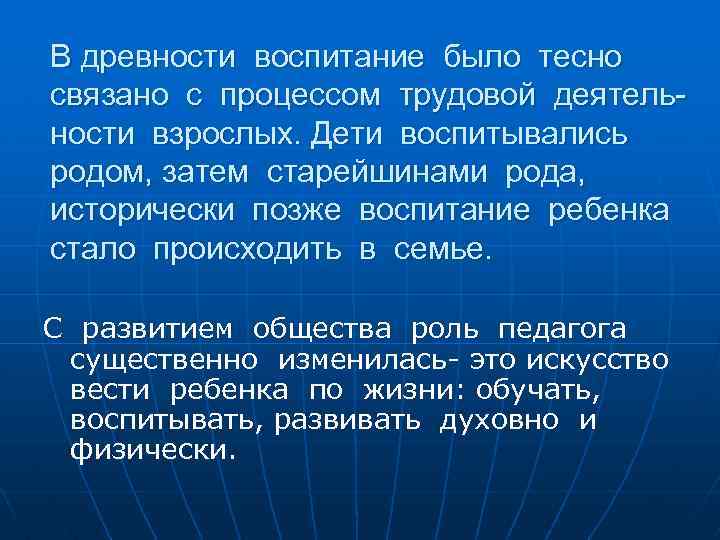 В древности воспитание было тесно связано с процессом трудовой деятельности взрослых. Дети воспитывались родом, затем старейшинами рода, исторически позже воспитание ребенка стало происходить в семье.

С развитием общества роль педагога существенно изменилась- это искусство вести ребенка по жизни: обучать, воспитывать, развивать духовно и физически.